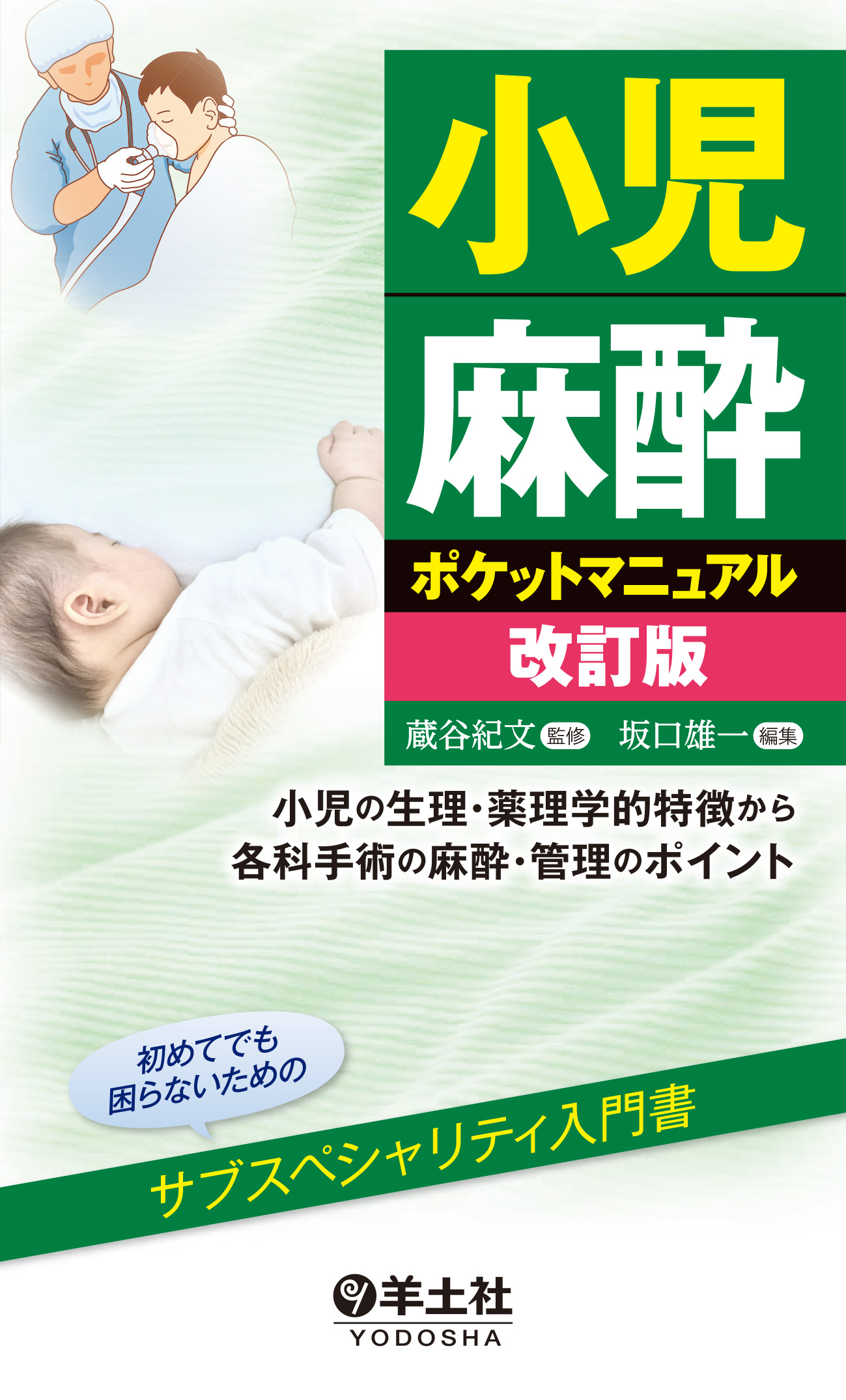 小児

麻酔

ポケットマニュアル

改訂版

蔵谷紀文 監修　坂口雄一 編集

小児の生理・薬理学的特徴から
各科手術の麻酔・管理のポイント

初めてでも
困らないための

サブスペシャリティ入門書

羊土社
YODOSHA